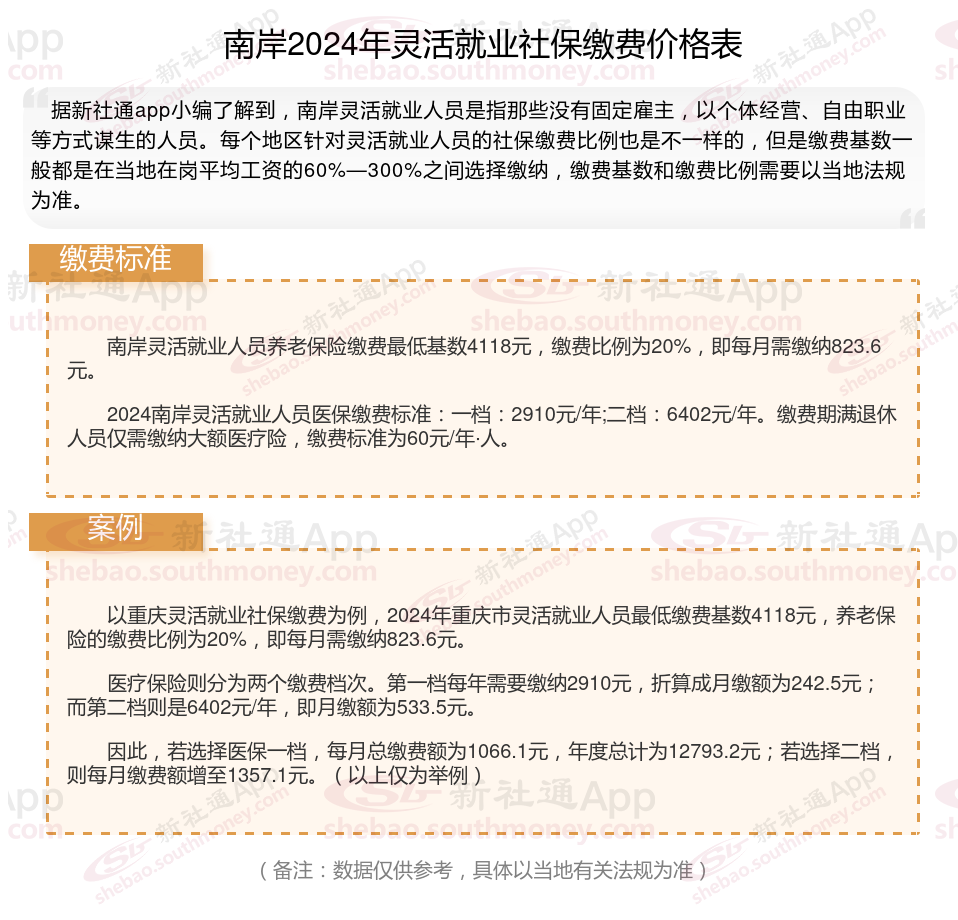 南岸2024年灵活就业社保缴费价格表

据新社通app小编了解到，南岸灵活就业人员是指那些没有固定雇主，以个体经营、自由职业等方式谋生的人员。每个地区针对灵活就业人员的社保缴费比例也是不一样的，但是缴费基数一般都是在当地在岗平均工资的60%—300%之间选择缴纳，缴费基数和缴费比例需要以当地法规为准。

缴费标准

南岸灵活就业人员养老保险缴费最低基数4118元，缴费比例为20%，即每月需缴纳823.6元。

2024南岸灵活就业人员医保缴费标准：一档：2910元/年;二档：6402元/年。缴费期满退休人员仅需缴纳大额医疗险，缴费标准为60元/年·人。

案例

以重庆灵活就业社保缴费为例，2024年重庆市灵活就业人员最低缴费基数4118元，养老保险的缴费比例为20%，即每月需缴纳823.6元。

医疗保险则分为两个缴费档次。第一档每年需要缴纳2910元，折算成月缴额为242.5元；而第二档则是6402元/年，即月缴额为533.5元。

因此，若选择医保一档，每月总缴费额为1066.1元，年度总计为12793.2元；若选择二档，则每月缴费额增至1357.1元。（以上仅为举例）

（备注：数据仅供参考，具体以当地有关法规为准）

新社通App
shebao.southmoney.com